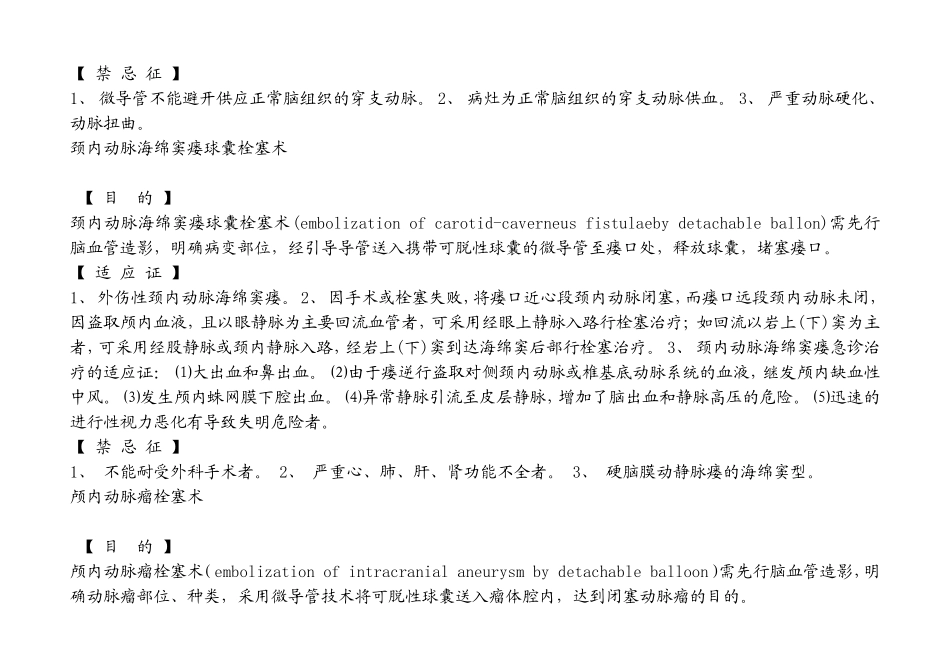 【 禁 忌 征 】
1、 微导管不能避开供应正常脑组织的穿支动脉。 2、 病灶为正常脑组织的穿支动脉供血。 3、 严重动脉硬化、动脉扭曲。
颈内动脉海绵窦瘘球囊栓塞术

【 目 的 】
颈内动脉海绵窦瘘球囊栓塞术(embolization of carotid-caverneus fistulaeby detachable ballon)需先行脑血管造影，明确病变部位，经引导导管送入携带可脱性球囊的微导管至瘘口处，释放球囊，堵塞瘘口。
【 适 应 证 】
1、 外伤性颈内动脉海绵窦瘘。 2、 因手术或栓塞失败，将瘘口近心段颈内动脉闭塞，而瘘口远段颈内动脉未闭，因盗取颅内血液，且以眼静脉为主要回流血管者，可采用经眼上静脉入路行栓塞治疗；如回流以岩上(下)窦为主者，可采用经股静脉或颈内静脉入路，经岩上(下)窦到达海绵窦后部行栓塞治疗。 3、 颈内动脉海绵窦瘘急诊治疗的适应证： (1)大出血和鼻出血。 (2)由于瘘逆行盗取对侧颈内动脉或椎基底动脉系统的血液，继发颅内缺血性中风。 (3)发生颅内蛛网膜下腔出血。 (4)异常静脉引流至皮层静脉，增加了脑出血和静脉高压的危险。 (5)迅速的进行性视力恶化有导致失明危险者。
【 禁 忌 征 】
1、 不能耐受外科手术者。 2、 严重心、肺、肝、肾功能不全者。 3、 硬脑膜动静脉瘘的海绵窦型。
颅内动脉瘤栓塞术

【 目 的 】
颅内动脉瘤栓塞术(embolization of intracranial aneurysm by detachable balloon)需先行脑血管造影，明确动脉瘤部位、种类，采用微导管技术将可脱性球囊送入瘤体腔内，达到闭塞动脉瘤的目的。